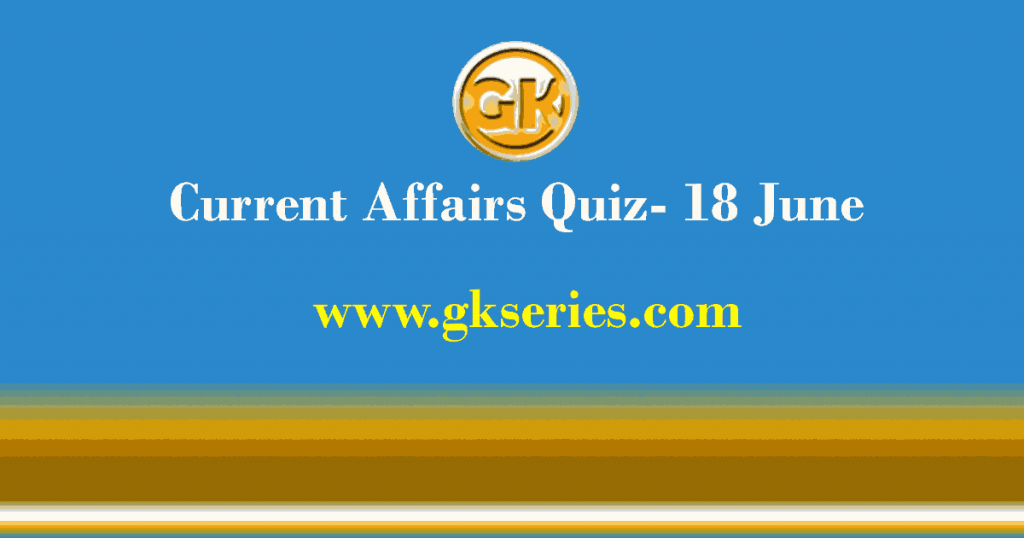 GK

Current Affairs Quiz- 18 June

www.gkseries.com